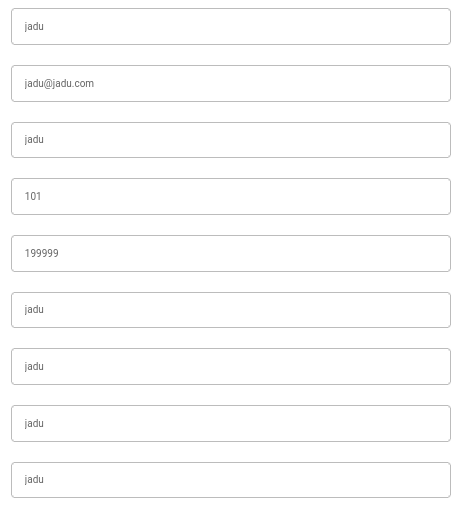 jadu

jadu@jadu.com

jadu

101

199999

jadu

jadu

jadu

jadu